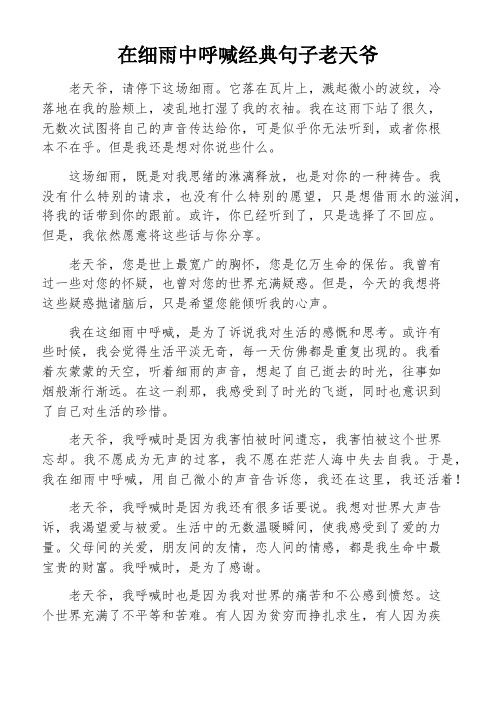 在细雨中呼喊经典句子老天爷

老天爷，请停下这场细雨。它落在瓦片上，溅起微小的波纹，冷落地在我的脸颊上，凌乱地打湿了我的衣袖。我在这雨下站了很久，无数次试图将自己的声音传达给你，可是似乎你无法听到，或者你根本不在乎。但是我还是想对你说些什么。

这场细雨，既是对我思绪的淋漓释放，也是对你的一种祷告。我没有什么特别的请求，也没有什么特别的愿望，只是想借雨水的滋润，将我的话带到你的跟前。或许，你已经听到了，只是选择了不回应。但是，我依然愿意将这些话与你分享。

老天爷，您是世上最宽广的胸怀，您是亿万生命的保佑。我曾有过一些对您的怀疑，也曾对您的世界充满疑惑。但是，今天的我想将这些疑惑抛诸脑后，只是希望您能倾听我的心声。

我在这细雨中呼喊，是为了诉说我对生活的感慨和思考。或许有些时候，我会觉得生活平淡无奇，每一天仿佛都是重复出现的。我看着灰蒙蒙的天空，听着细雨的声音，想起了自己逝去的时光，往事如烟般渐行渐远。在这一刹那，我感受到了时光的飞逝，同时也意识到了自己对生活的珍惜。

老天爷，我呼喊时是因为我害怕被时间遗忘，我害怕被这个世界忘却。我不愿成为无声的过客，我不愿在茫茫人海中失去自我。于是，我在细雨中呼喊，用自己微小的声音告诉您，我还在这里，我还活着！

老天爷，我呼喊时是因为我还有很多话要说。我想对世界大声告诉，我渴望爱与被爱。生活中的无数温暖瞬间，使我感受到了爱的力量。父母间的关爱，朋友间的友情，恋人间的情感，都是我生命中最宝贵的财富。我呼喊时，是为了感谢。

老天爷，我呼喊时也是因为我对世界的痛苦和不公感到愤怒。这个世界充满了不平等和苦难。有人因为贫穷而挣扎求生，有人因为疾